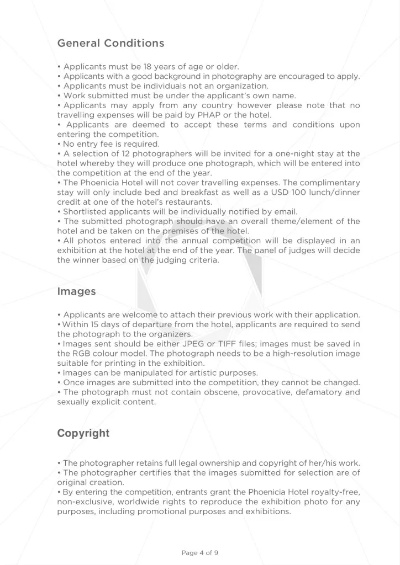 General Conditions

• Applicants must be 18 years of age or older.
• Applicants with a good background in photography are encouraged to apply.
• Applicants must be individuals not an organization.
• Work submitted must be under the applicant's own name.
• Applicants may apply from any country however please note that no travelling expenses will be paid by PHAP or the hotel.
• Applicants are deemed to accept these terms and conditions upon entering the competition.
• No entry fee is required.
• A selection of 12 photographers will be invited for a one-night stay at the hotel whereby they will produce one photograph, which will be entered into the competition at the end of the year.
• The Phoenicia Hotel will not cover travelling expenses. The complimentary stay will only include bed and breakfast as well as a USD 100 lunch/dinner credit at one of the hotel's restaurants.
• Shortlisted applicants will be individually notified by email.
• The submitted photograph should have an overall theme/element of the hotel and be taken on the premises of the hotel.
• All photos entered into the annual competition will be displayed in an exhibition at the hotel at the end of the year. The panel of judges will decide the winner based on the judging criteria.

Images

• Applicants are welcome to attach their previous work with their application.
• Within 15 days of departure from the hotel, applicants are required to send the photograph to the organizers.
• Images sent should be either JPEG or TIFF files; images must be saved in the RGB colour model. The photograph needs to be a high-resolution image suitable for printing in the exhibition.
• Images can be manipulated for artistic purposes.
• Once images are submitted into the competition, they cannot be changed.
• The photograph must not contain obscene, provocative, defamatory and sexually explicit content.

Copyright

• The photographer retains full legal ownership and copyright of her/his work.
• The photographer certifies that the images submitted for selection are of original creation.
• By entering the competition, entrants grant the Phoenicia Hotel royalty-free, non-exclusive, worldwide rights to reproduce the exhibition photo for any purposes, including promotional purposes and exhibitions.

Page 4 of 9